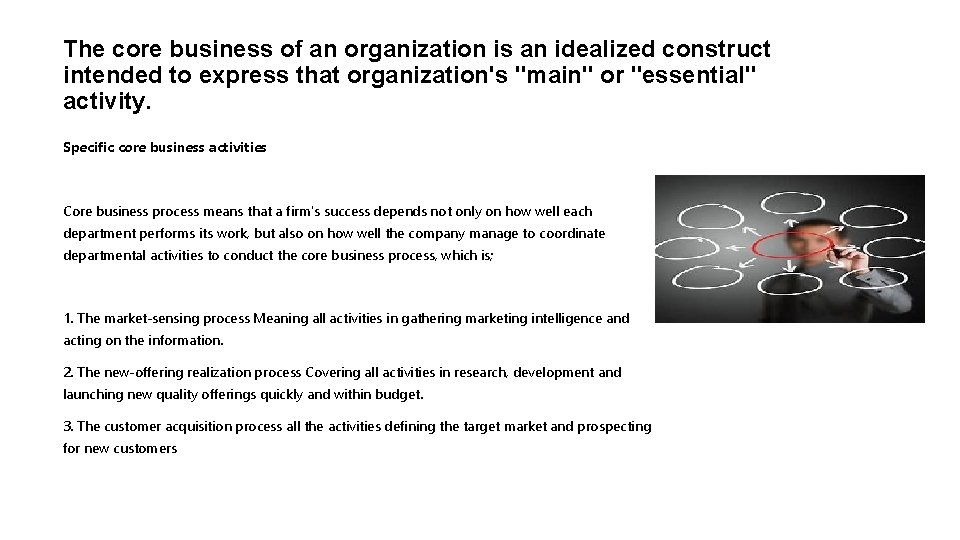 The core business of an organization is an idealized construct intended to express that organization's "main" or "essential" activity.

Specific core business activities

Core business process means that a firm's success depends not only on how well each department performs its work, but also on how well the company manage to coordinate departmental activities to conduct the core business process, which is;

1. The market-sensing process Meaning all activities in gathering marketing intelligence and acting on the information.

2. The new-offering realization process Covering all activities in research, development and launching new quality offerings quickly and within budget.

3. The customer acquisition process all the activities defining the target market and prospecting for new customers